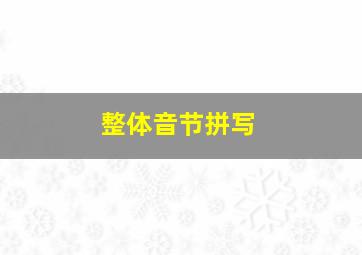 整体音节拼写